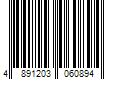 4 891203 060894